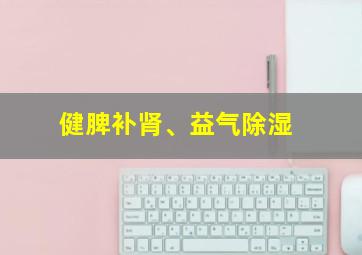 健脾补肾、益气除湿